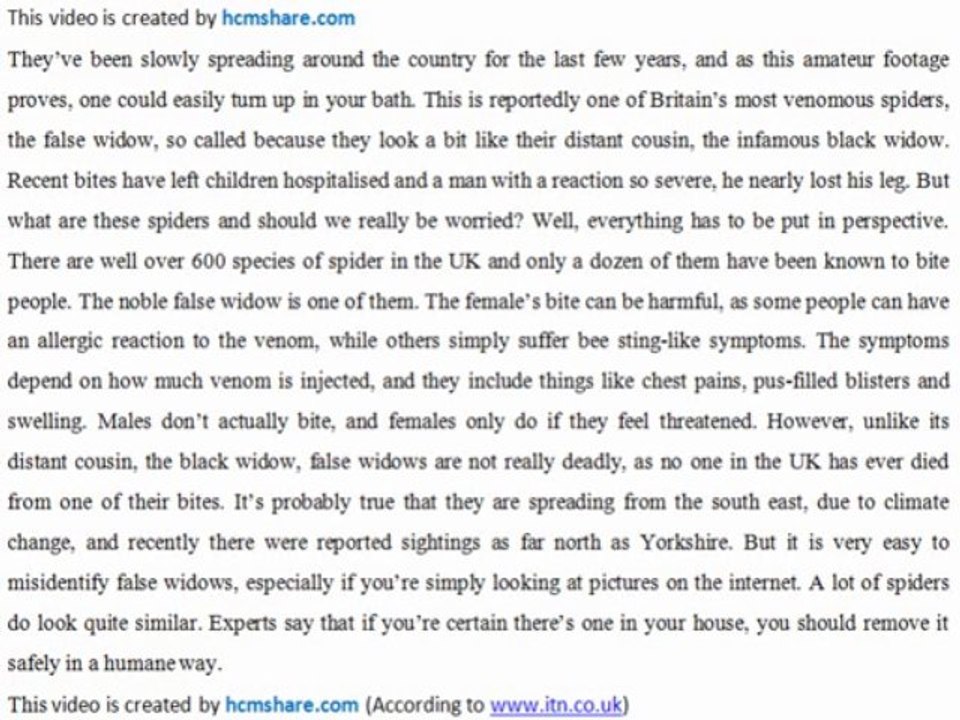 This video is created by hcmshare.com

They've been slowly spreading around the country for the last few years, and as this amateur footage proves, one could easily turn up in your bath. This is reportedly one of Britain's most venomous spiders, the false widow, so called because they look a bit like their distant cousin, the infamous black widow. Recent bites have left children hospitalised and a man with a reaction so severe, he nearly lost his leg. But what are these spiders and should we really be worried? Well, everything has to be put in perspective. There are well over 600 species of spider in the UK and only a dozen of them have been known to bite people. The noble false widow is one of them. The female's bite can be harmful, as some people can have an allergic reaction to the venom, while others simply suffer bee sting-like symptoms. The symptoms depend on how much venom is injected, and they include things like chest pains, pus-filled blisters and swelling. Males don't actually bite, and females only do if they feel threatened. However, unlike its distant cousin, the black widow, false widows are not really deadly, as no one in the UK has ever died from one of their bites. It's probably true that they are spreading from the south east, due to climate change, and recently there were reported sightings as far north as Yorkshire. But it is very easy to misidentify false widows, especially if you're simply looking at pictures on the internet. A lot of spiders do look quite similar. Experts say that if you're certain there's one in your house, you should remove it safely in a humane way.

This video is created by hcmshare.com (According to www.itn.co.uk)